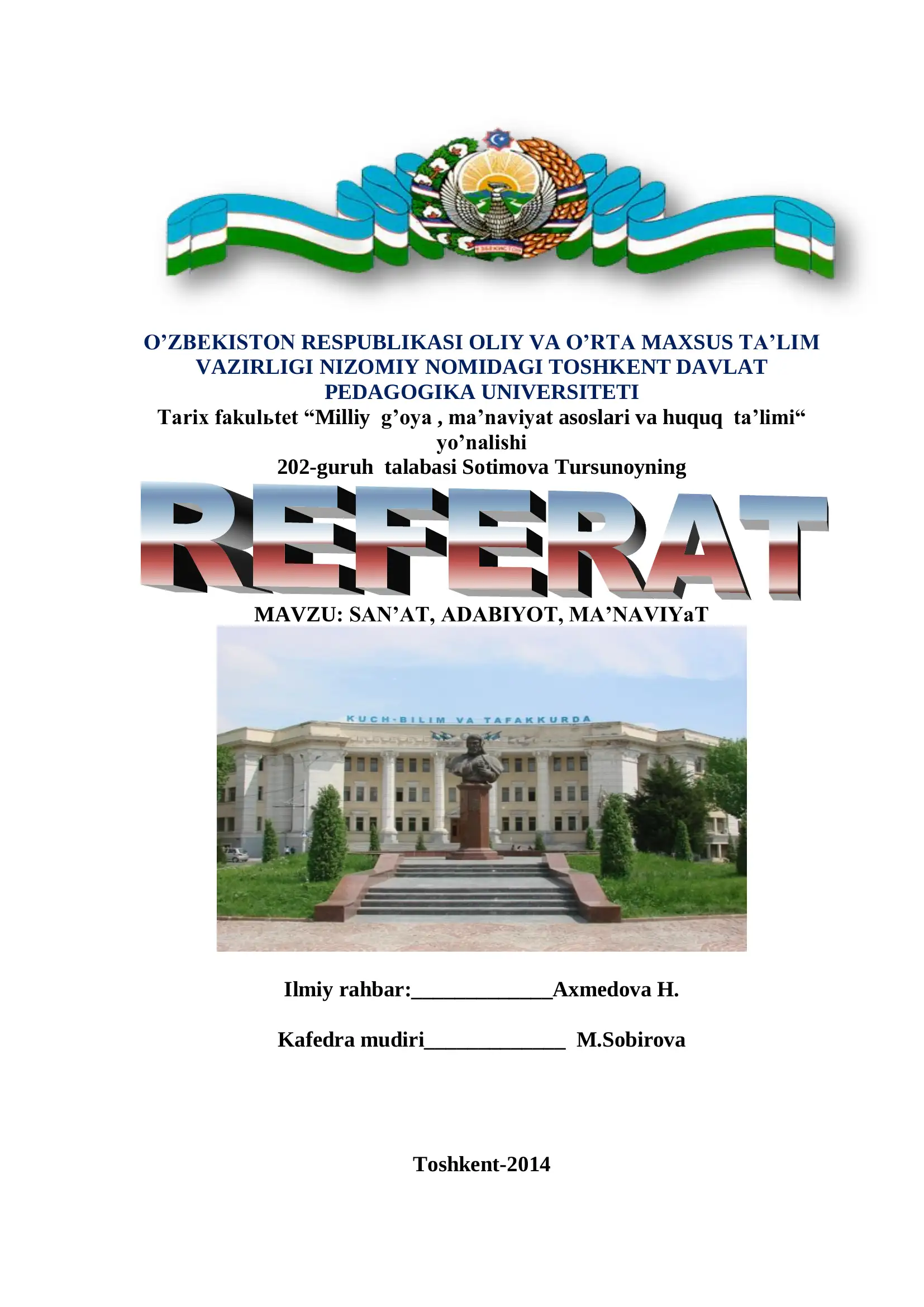 O'ZBEKISTON RESPUBLIKASI OLIY VA O'RTA MAXSUS TA'LIM VAZIRLIGI NIZOMIY NOMIDAGI TOSHKENT DAVLAT PEDAGOGIKA UNIVERSITETI

Tarix fakulьtet "Milliy g'oya , ma'naviyat asoslari va huquq ta'limi" yo'nalishi

202-guruh talabasi Sotimova Tursunoyning

REFERAT

MAVZU: SAN'AT, ADABIYOT, MA'NAVIYaT

KUCH-BILIM VA TAFAKKURDA

Ilmiy rahbar:____Axmedova H.

Kafedra mudiri____ M.Sobirova

Toshkent-2014